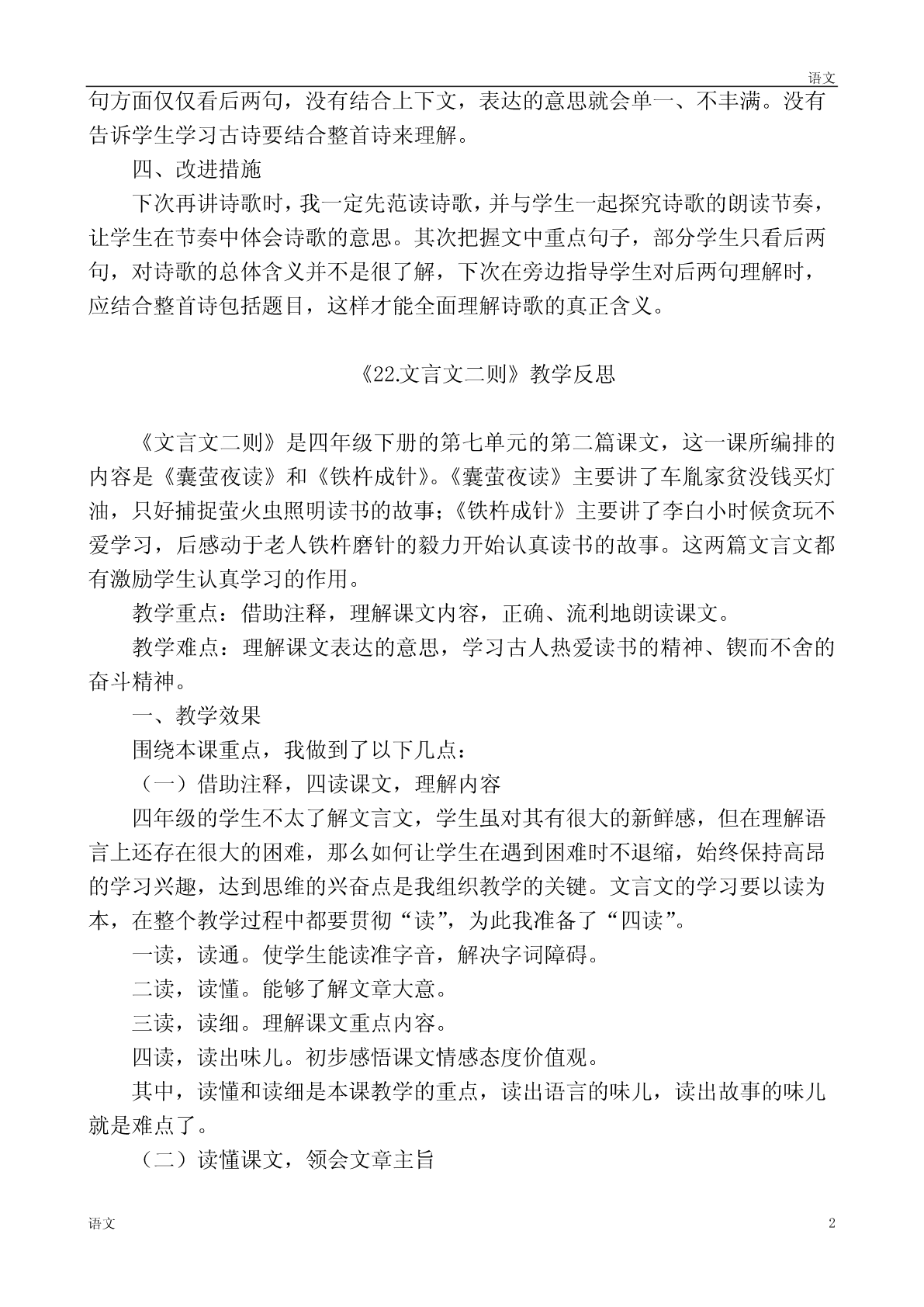 语文

句方面仅仅看后两句，没有结合上下文，表达的意思就会单一、不丰满。没有告诉学生学习古诗要结合整首诗来理解。

四、改进措施

下次再讲诗歌时，我一定先范读诗歌，并与学生一起探究诗歌的朗读节奏，让学生在节奏中体会诗歌的意思。其次把握文中重点句子，部分学生只看后两句，对诗歌的总体含义并不是很了解，下次在旁边指导学生对后两句理解时，应结合整首诗包括题目，这样才能全面理解诗歌的真正含义。

《22.文言文二则》教学反思

《文言文二则》是四年级下册的第七单元的第二篇课文，这一课所编排的内容是《囊萤夜读》和《铁杵成针》。《囊萤夜读》主要讲了车胤家贫没钱买灯油，只好捕捉萤火虫照明读书的故事；《铁杵成针》主要讲了李白小时候贪玩不爱学习，后感动于老人铁杵磨针的毅力开始认真读书的故事。这两篇文言文都有激励学生认真学习的作用。

教学重点：借助注释，理解课文内容，正确、流利地朗读课文。

教学难点：理解课文表达的意思，学习古人热爱读书的精神、锲而不舍的奋斗精神。

一、教学效果

围绕本课重点，我做到了以下几点：

（一）借助注释，四读课文，理解内容

四年级的学生不太了解文言文，学生虽对其有很大的新鲜感，但在理解语言上还存在很大的困难，那么如何让学生在遇到困难时不退缩，始终保持高昂的学习兴趣，达到思维的兴奋点是我组织教学的关键。文言文的学习要以读为本，在整个教学过程中都要贯彻“读”，为此我准备了“四读”。

一读，读通。使学生能读准字音，解决字词障碍。

二读，读懂。能够了解文章大意。

三读，读细。理解课文重点内容。

四读，读出味儿。初步感悟课文情感态度价值观。

其中，读懂和读细是本课教学的重点，读出语言的味儿，读出故事的味儿就是难点了。

（二）读懂课文，领会文章主旨

语文　2